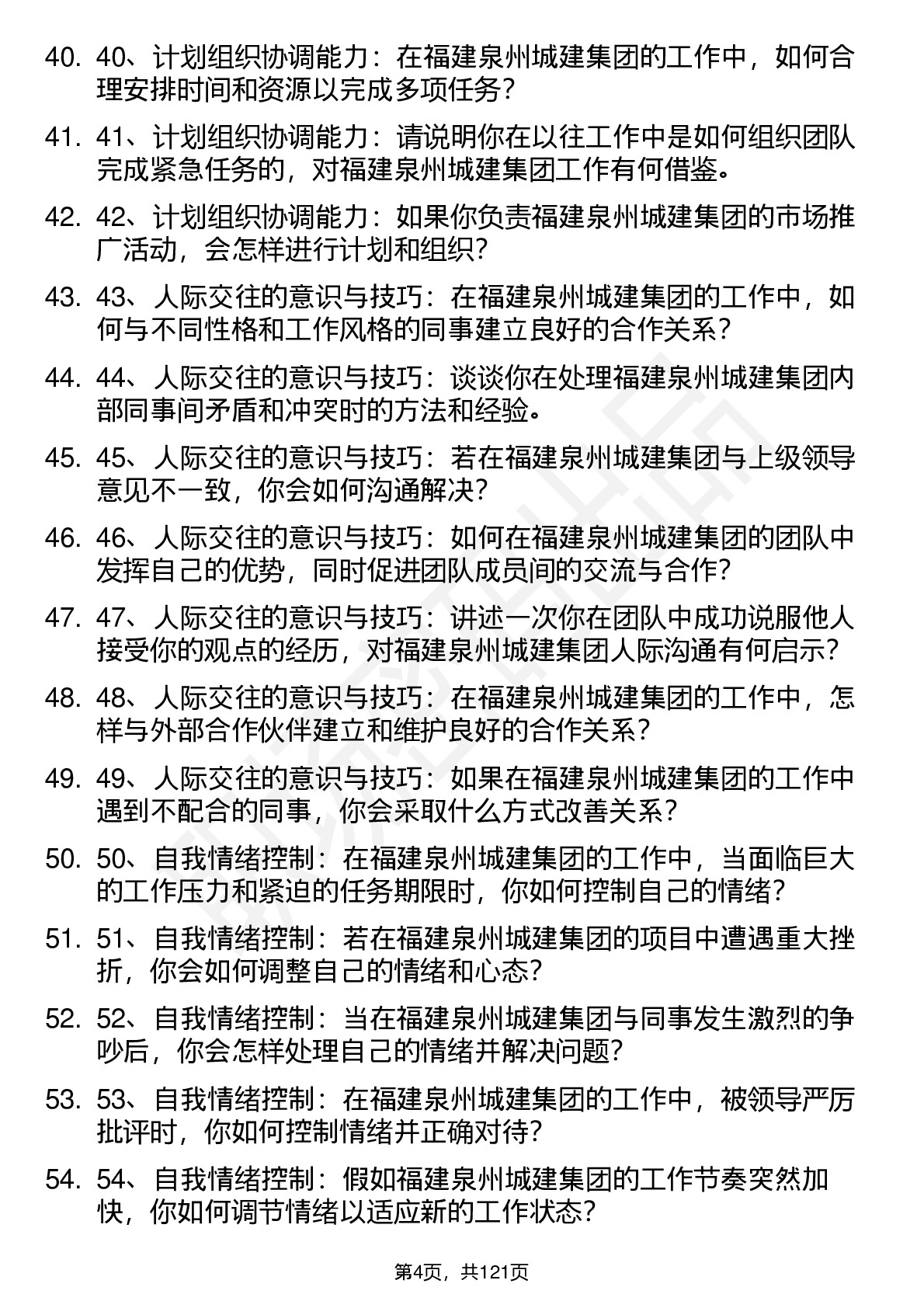 40. 40、计划组织协调能力：在福建泉州城建集团的工作中，如何合理安排时间和资源以完成多项任务？

41. 41、计划组织协调能力：请说明你在以往工作中是如何组织团队完成紧急任务的，对福建泉州城建集团工作有何借鉴。

42. 42、计划组织协调能力：如果你负责福建泉州城建集团的市场推广活动，会怎样进行计划和组织？

43. 43、人际交往的意识与技巧：在福建泉州城建集团的工作中，如何与不同性格和工作风格的同事建立良好的合作关系？

44. 44、人际交往的意识与技巧：谈谈你在处理福建泉州城建集团内部同事间矛盾和冲突时的方法和经验。

45. 45、人际交往的意识与技巧：若在福建泉州城建集团与上级领导意见不一致，你会如何沟通解决？

46. 46、人际交往的意识与技巧：如何在福建泉州城建集团的团队中发挥自己的优势，同时促进团队成员间的交流与合作？

47. 47、人际交往的意识与技巧：讲述一次你在团队中成功说服他人接受你的观点的经历，对福建泉州城建集团人际沟通有何启示？

48. 48、人际交往的意识与技巧：在福建泉州城建集团的工作中，怎样与外部合作伙伴建立和维护良好的合作关系？

49. 49、人际交往的意识与技巧：如果在福建泉州城建集团的工作中遇到不配合的同事，你会采取什么方式改善关系？

50. 50、自我情绪控制：在福建泉州城建集团的工作中，当面临巨大的工作压力和紧迫的任务期限时，你如何控制自己的情绪？

51. 51、自我情绪控制：若在福建泉州城建集团的项目中遭遇重大挫折，你会如何调整自己的情绪和心态？

52. 52、自我情绪控制：当在福建泉州城建集团与同事发生激烈的争吵后，你会怎样处理自己的情绪并解决问题？

53. 53、自我情绪控制：在福建泉州城建集团的工作中，被领导严厉批评时，你如何控制情绪并正确对待？

54. 54、自我情绪控制：假如福建泉州城建集团的工作节奏突然加快，你如何调节情绪以适应新的工作状态？

第4页，共121页